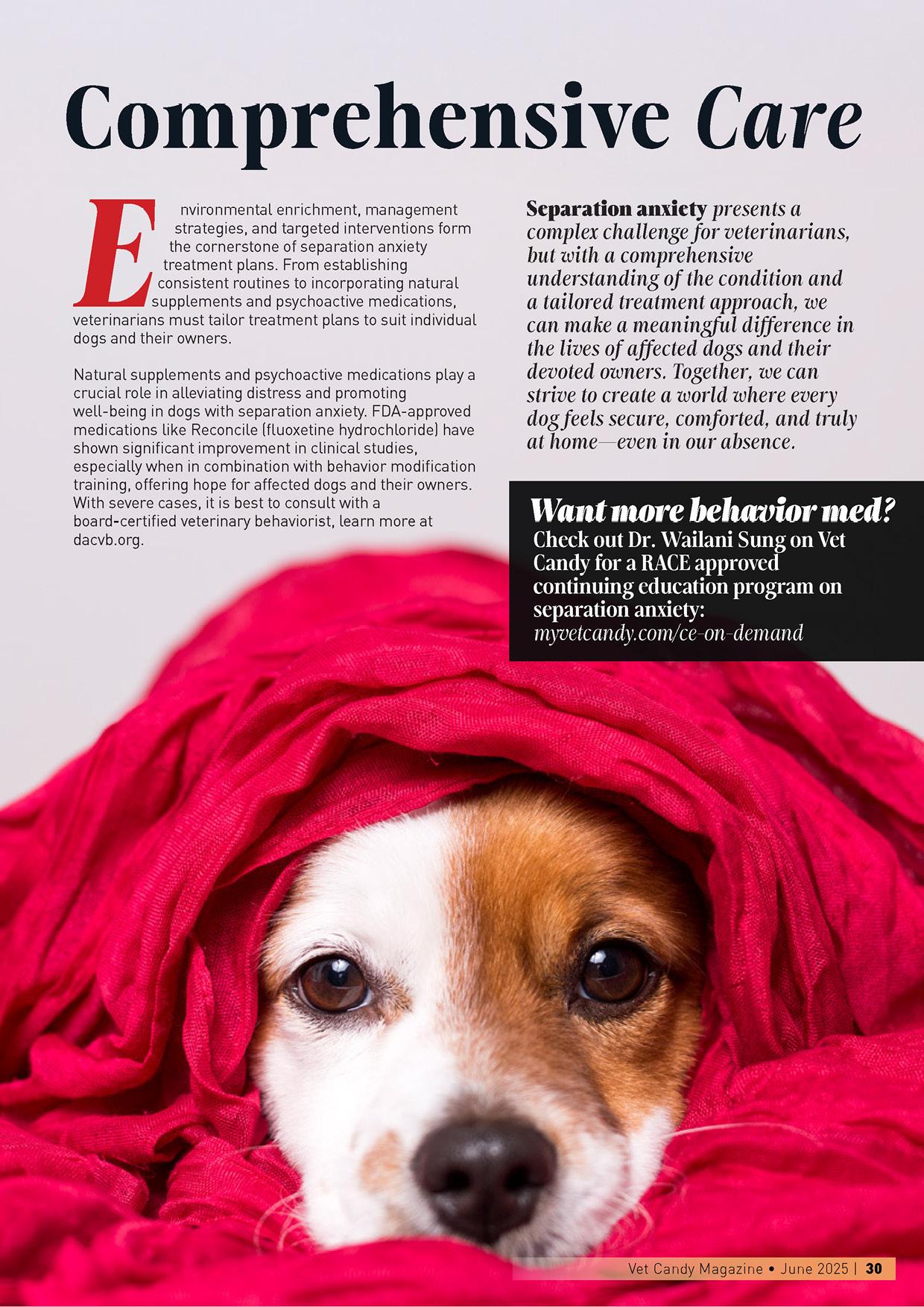 Comprehensive Care

Environmental enrichment, management strategies, and targeted interventions form the cornerstone of separation anxiety treatment plans. From establishing consistent routines to incorporating natural supplements and psychoactive medications, veterinarians must tailor treatment plans to suit individual dogs and their owners.

Natural supplements and psychoactive medications play a crucial role in alleviating distress and promoting well-being in dogs with separation anxiety. FDA-approved medications like Reconcile (fluoxetine hydrochloride) have shown significant improvement in clinical studies, especially when in combination with behavior modification training, offering hope for affected dogs and their owners. With severe cases, it is best to consult with a board-certified veterinary behaviorist, learn more at dacvb.org.

Separation anxiety presents a complex challenge for veterinarians, but with a comprehensive understanding of the condition and a tailored treatment approach, we can make a meaningful difference in the lives of affected dogs and their devoted owners. Together, we can strive to create a world where every dog feels secure, comforted, and truly at home—even in our absence.

Want more behavior med?
Check out Dr. Wailani Sung on Vet Candy for a RACE approved continuing education program on separation anxiety:
myvetcandy.com/ce-on-demand

Vet Candy Magazine • June 2025 | 30